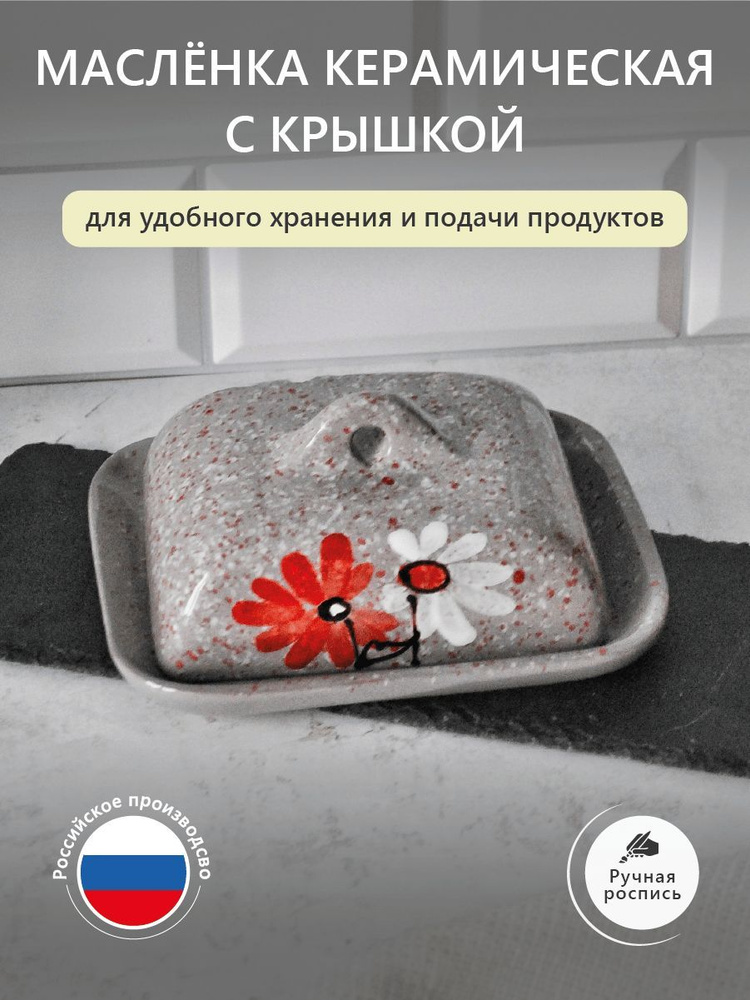 МАСЛЁНКА КЕРАМИЧЕСКАЯ С КРЫШКОЙ

для удобного хранения и подачи продуктов

Российское производсво

Ручная роспись